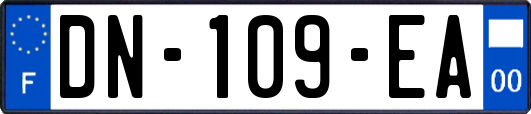 F
DN-109-EA
00